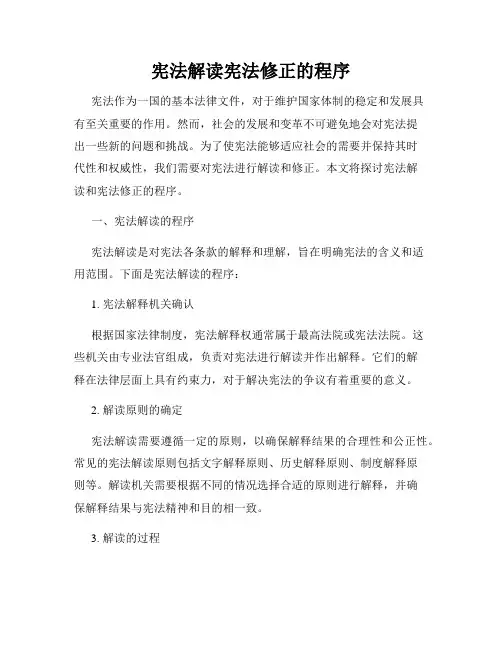 宪法解读宪法修正的程序

宪法作为一国的基本法律文件，对于维护国家体制的稳定和发展具有至关重要的作用。然而，社会的发展和变革不可避免地会对宪法提出一些新的问题和挑战。为了使宪法能够适应社会的需要并保持其时代性和权威性，我们需要对宪法进行解读和修正。本文将探讨宪法解读和宪法修正的程序。

一、宪法解读的程序

宪法解读是对宪法各条款的解释和理解，旨在明确宪法的含义和适用范围。下面是宪法解读的程序：

1. 宪法解释机关确认

根据国家法律制度，宪法解释权通常属于最高法院或宪法法院。这些机关由专业法官组成，负责对宪法进行解读并作出解释。它们的解释在法律层面上具有约束力，对于解决宪法的争议有着重要的意义。

2. 解读原则的确定

宪法解读需要遵循一定的原则，以确保解释结果的合理性和公正性。常见的宪法解读原则包括文字解释原则、历史解释原则、制度解释原则等。解读机关需要根据不同的情况选择合适的原则进行解释，并确保解释结果与宪法精神和目的相一致。

3. 解读的过程